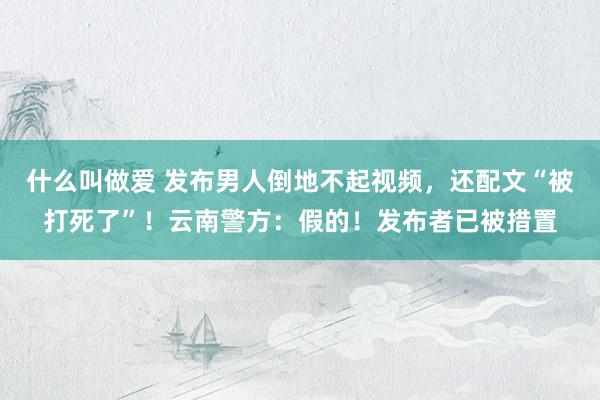 什么叫做爱 发布男人倒地不起视频，还配文“被打死了”！云南警方：假的！发布者已被措置